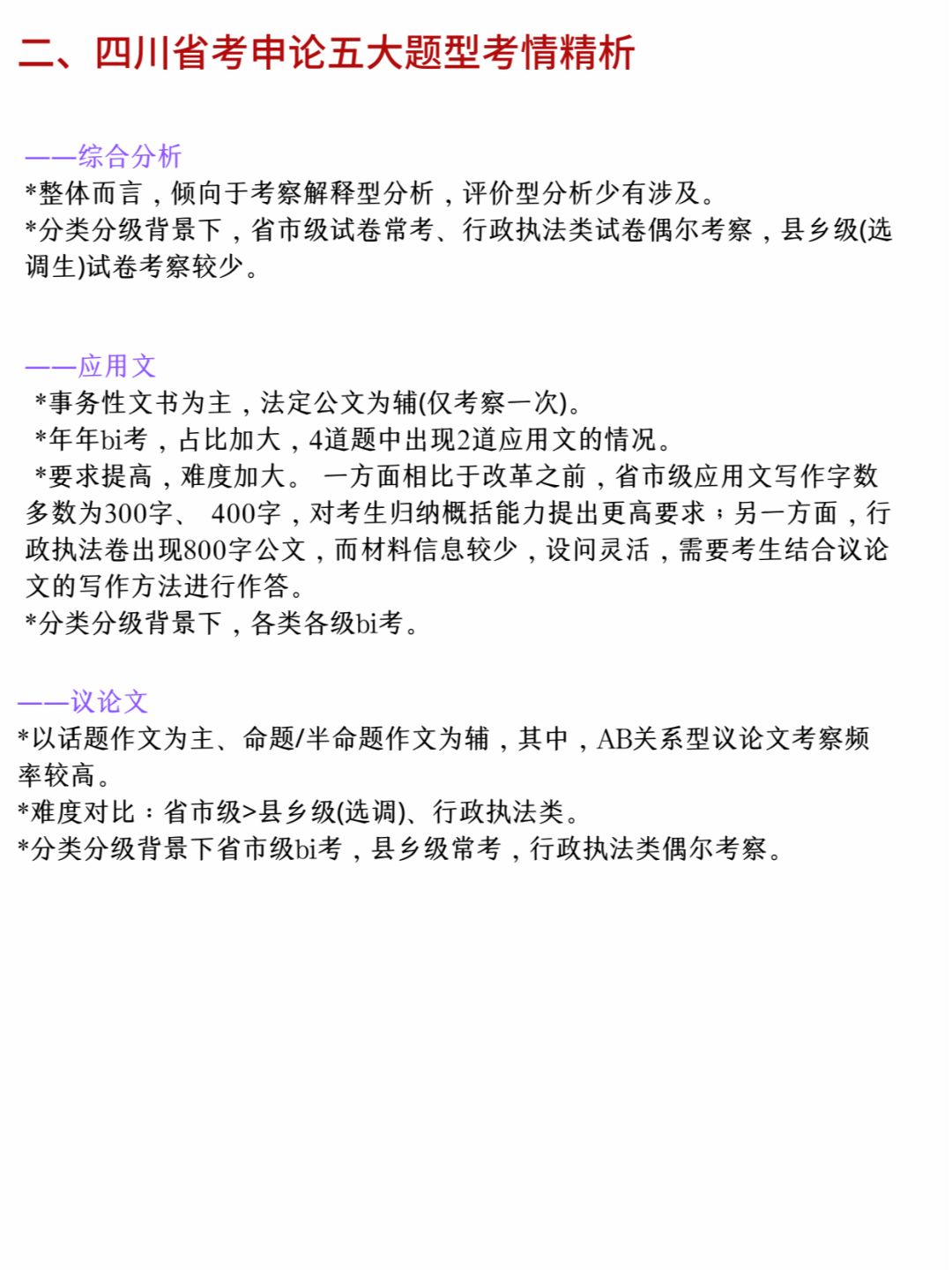 二、四川省考申论五大题型考情精析

——综合分析
*整体而言，倾向于考察解释型分析，评价型分析少有涉及。
*分类分级背景下，省市级试卷常考、行政执法类试卷偶尔考察，县乡级(选调生)试卷考察较少。

——应用文
*事务性文书为主，法定公文为辅(仅考察一次)。
*年年bi考，占比加大，4道题中出现2道应用文的情况。
*要求提高，难度加大。 一方面相比于改革之前，省市级应用文写作字数多数为300字、 400字，对考生归纳概括能力提出更高要求；另一方面，行政执法卷出现800字公文，而材料信息较少，设问灵活，需要考生结合议论文的写作方法进行作答。
*分类分级背景下，各类各级bi考。

——议论文
*以话题作文为主、命题/半命题作文为辅，其中，AB关系型议论文考察频率较高。
*难度对比：省市级>县乡级(选调)、行政执法类。
*分类分级背景下省市级bi考，县乡级常考，行政执法类偶尔考察。